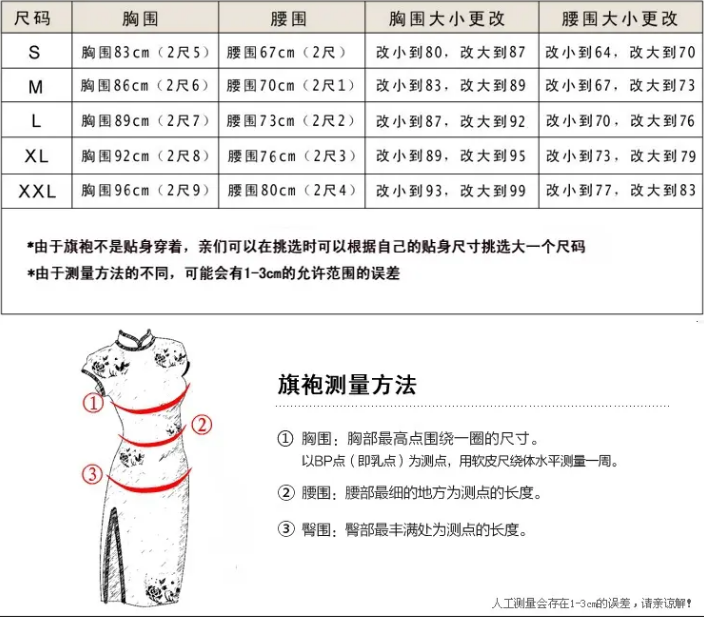 | 尺码 | 胸围 | 腰围 | 胸围大小更改 | 腰围大小更改 |
|---|---|---|---|---|
| S | 胸围83cm（2尺5） | 腰围67cm（2尺） | 改小到80，改大到87 | 改小到64，改大到70 |
| M | 胸围86cm（2尺6） | 腰围70cm（2尺1） | 改小到83，改大到89 | 改小到67，改大到73 |
| L | 胸围89cm（2尺7） | 腰围73cm（2尺2） | 改小到87，改大到92 | 改小到70，改大到76 |
| XL | 胸围92cm（2尺8） | 腰围76cm（2尺3） | 改小到89，改大到95 | 改小到73，改大到79 |
| XXL | 胸围96cm（2尺9） | 腰围80cm（2尺4） | 改小到93，改大到99 | 改小到77，改大到83 |

*由于旗袍不是贴身穿着，亲们可以在挑选时可以根据自己的贴身尺寸挑选大一个尺码
*由于测量方法的不同，可能会有1-3cm的允许范围的误差

①
②
③

旗袍测量方法

① 胸围：胸部最高点围绕一圈的尺寸。
以BP点（即乳点）为测点，用软皮尺绕体水平测量一周。

② 腰围：腰部最细的地方为测点的长度。

③ 臀围：臀部最丰满处为测点的长度。

人工测量会存在1-3cm的误差，请亲谅解！